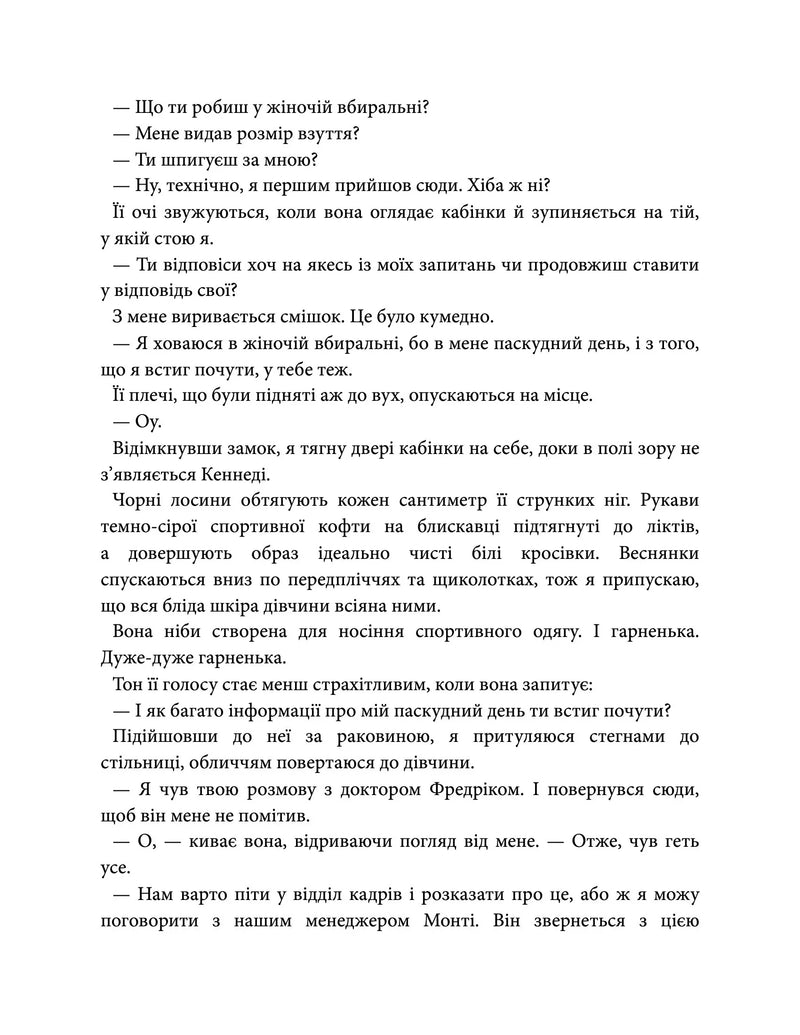 — Що ти робиш у жіночій вбиральні?
— Мене видав розмір взуття?
— Ти шпигуєш за мною?
— Ну, технічно, я першим прийшов сюди. Хіба ж ні?
Її очі звужуються, коли вона оглядає кабінки й зупиняється на тій, у якій стою я.
— Ти відповіси хоч на якесь із моїх запитань чи продовжиш ставити у відповідь свої?
З мене виривається смішок. Це було кумедно.
— Я ховаюся в жіночій вбиральні, бо в мене паскудний день, і з того, що я встиг почути, у тебе теж.
Її плечі, що були підняті аж до вух, опускаються на місце.
— Оу.
Відімкнувши замок, я тягну двері кабінки на себе, доки в полі зору не з'являється Кеннеді.
Чорні лосини обтягують кожен сантиметр її струнких ніг. Рукави темно-сірої спортивної кофти на блискавці підтягнуті до ліктів, а довершують образ ідеально чисті білі кросівки. Веснянки спускаються вниз по передпліччях та щиколотках, тож я припускаю, що вся бліда шкіра дівчини всіяна ними.
Вона ніби створена для носіння спортивного одягу. І гарненька. Дуже-дуже гарненька.
Тон її голосу стає менш страхітливим, коли вона запитує:
— І як багато інформації про мій паскудний день ти встиг почути?
Підійшовши до неї за раковиною, я притуляюся стегнами до стільниці, обличчям повертаюся до дівчини.
— Я чув твою розмову з доктором Фредріком. І повернувся сюди, щоб він мене не помітив.
— О, — киває вона, відриваючи погляд від мене. — Отже, чув геть усе.
— Нам варто піти у відділ кадрів і розказати про це, або ж я можу поговорити з нашим менеджером Монті. Він звернеться з цією